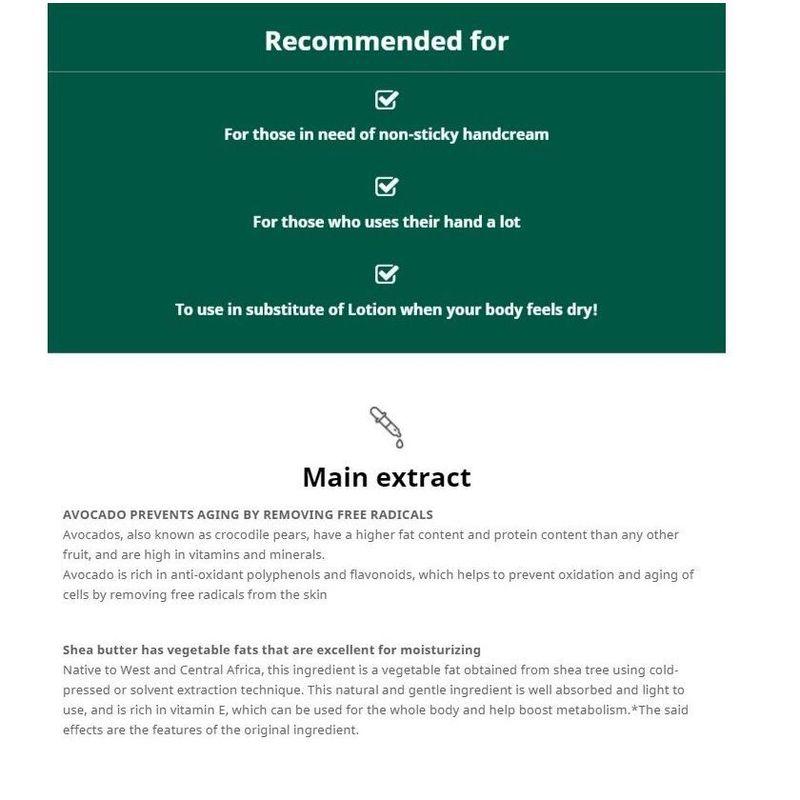 Recommended for

For those in need of non-sticky handcream

For those who uses their hand a lot

To use in substitute of Lotion when your body feels dry!

Main extract

AVOCADO PREVENTS AGING BY REMOVING FREE RADICALS
Avocados, also known as crocodile pears, have a higher fat content and protein content than any other fruit, and are high in vitamins and minerals.
Avocado is rich in anti-oxidant polyphenols and flavonoids, which helps to prevent oxidation and aging of cells by removing free radicals from the skin

Shea butter has vegetable fats that are excellent for moisturizing
Native to West and Central Africa, this ingredient is a vegetable fat obtained from shea tree using cold-pressed or solvent extraction technique. This natural and gentle ingredient is well absorbed and light to use, and is rich in vitamin E, which can be used for the whole body and help boost metabolism.*The said effects are the features of the original ingredient.